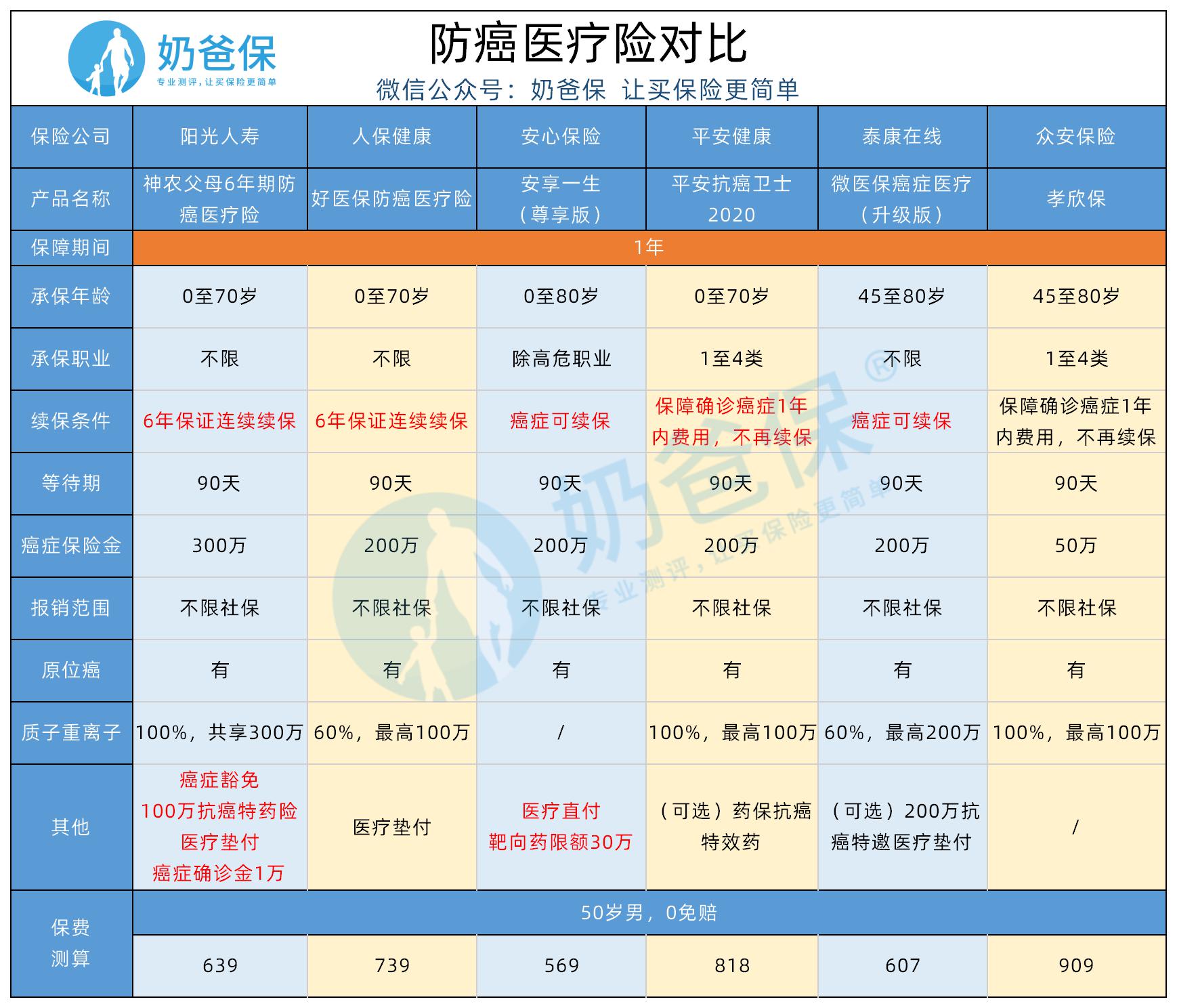 奶爸保
专业测评，让买保险更简单

防癌医疗险对比

微信公众号：奶爸保 让买保险更简单

| 保险公司 | 阳光人寿 | 人保健康 | 安心保险 | 平安健康 | 泰康在线 | 众安保险 |
|---|---|---|---|---|---|---|
| 产品名称 | 神农父母6年期防癌医疗险 | 好医保防癌医疗险 | 安享一生（尊享版） | 平安抗癌卫士2020 | 微医保癌症医疗（升级版） | 孝欣保 |
| 保障期间 | 1年 | | | | | |
| 承保年龄 | 0至70岁 | 0至70岁 | 0至80岁 | 0至70岁 | 45至80岁 | 45至80岁 |
| 承保职业 | 不限 | 不限 | 除高危职业 | 1至4类 | 不限 | 1至4类 |
| 续保条件 | 6年保证连续续保 | 6年保证连续续保 | 癌症可续保 | 保障确诊癌症1年内费用，不再续保 | 癌症可续保 | 保障确诊癌症1年内费用，不再续保 |
| 等待期 | 90天 | 90天 | 90天 | 90天 | 90天 | 90天 |
| 癌症保险金 | 300万 | 200万 | 200万 | 200万 | 200万 | 50万 |
| 报销范围 | 不限社保 | 不限社保 | 不限社保 | 不限社保 | 不限社保 | 不限社保 |
| 原位癌 | 有 | 有 | 有 | 有 | 有 | 有 |
| 质子重离子 | 100%，共享300万 | 60%，最高100万 | / | 100%，最高100万 | 60%，最高200万 | 100%，最高100万 |
| 其他 | 癌症豁免 100万抗癌特药险 医疗垫付 癌症确诊金1万 | 医疗垫付 | 医疗直付 靶向药限额30万 | （可选）药保抗癌特效药 | （可选）200万抗癌特邀医疗垫付 | / |
| 保费测算 | 50岁男，0免赔 | | | | | |
| | 639 | 739 | 569 | 818 | 607 | 909 |

奶爸保®
专业测评，让买保险更简单